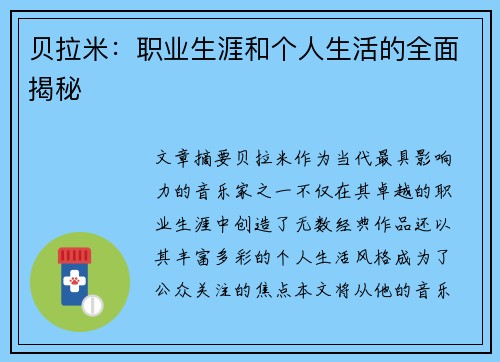 贝拉米：职业生涯和个人生活的全面揭秘

文章摘要贝拉米作为当代最具影响力的音乐家之一不仅在其卓越的职业生涯中创造了无数经典作品还以其丰富多彩的个人生活风格成为了公众关注的焦点本文将从他的音乐